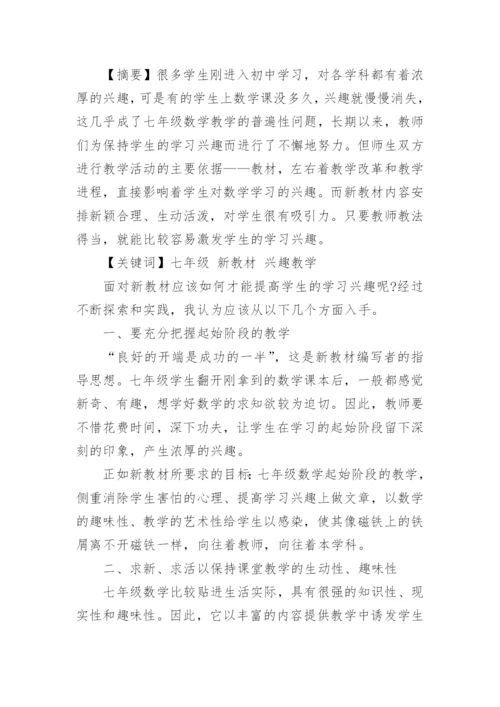 【摘要】很多学生刚进入初中学习，对各学科都有着浓厚的兴趣，可是有的学生上数学课没多久，兴趣就慢慢消失，这几乎成了七年级数学教学的普遍性问题，长期以来，教师们为保持学生的学习兴趣而进行了不懈地努力。但师生双方进行教学活动的主要依据——教材，左右着教学改革和教学进程，直接影响着学生对数学学习的兴趣。而新教材内容安排新颖合理、生动活泼，对学生很有吸引力。只要教师教法得当，就能比较容易激发学生的学习兴趣。

【关键词】七年级 新教材 兴趣教学

面对新教材应该如何才能提高学生的学习兴趣呢?经过不断探索和实践，我认为应该从以下几个方面入手。

一、要充分把握起始阶段的教学

“良好的开端是成功的一半”，这是新教材编写者的指导思想。七年级学生翻开刚拿到的数学课本后，一般都感觉新奇、有趣，想学好数学的求知欲较为迫切。因此，教师要不惜花费时间，深下功夫，让学生在学习的起始阶段留下深刻的印象，产生浓厚的兴趣。

正如新教材所要求的目标:七年级数学起始阶段的教学，侧重消除学生害怕的心理、提高学习兴趣上做文章，以数学的趣味性、教学的艺术性给学生以感染，使其像磁铁上的铁屑离不开磁铁一样，向往着教师，向往着本学科。

二、求新、求活以保持课堂教学的生动性、趣味性

七年级数学比较贴进生活实际，具有很强的知识性、现实性和趣味性。因此，它以丰富的内容提供教学中诱发学生